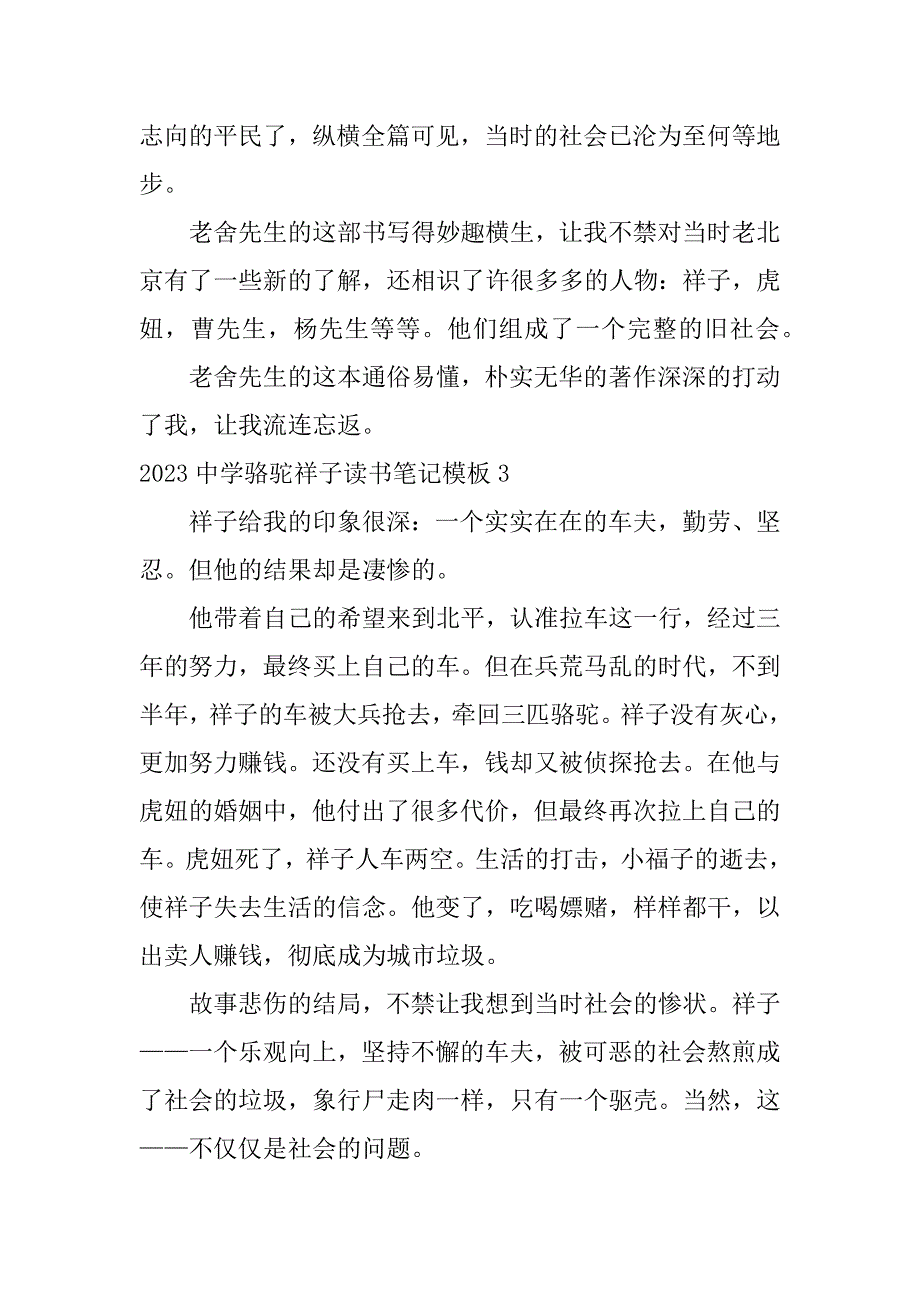 志向的平民了，纵横全篇可见，当时的社会已沦为至何等地步。

老舍先生的这部书写得妙趣横生，让我不禁对当时老北京有了一些新的了解，还相识了许很多多的人物：祥子，虎妞，曹先生，杨先生等等。他们组成了一个完整的旧社会。

老舍先生的这本通俗易懂，朴实无华的著作深深的打动了我，让我流连忘返。

2023 中学骆驼祥子读书笔记模板 3

祥子给我的印象很深：一个实实在在的车夫，勤劳、坚忍。但他的结果却是凄惨的。

他带着自己的希望来到北平，认准拉车这一行，经过三年的努力，最终买上自己的车。但在兵荒马乱的时代，不到半年，祥子的车被大兵抢去，牵回三匹骆驼。祥子没有灰心，更加努力赚钱。还没有买上车，钱却又被侦探抢去。在他与虎妞的婚姻中，他付出了很多代价，但最终再次拉上自己的车。虎妞死了，祥子人车两空。生活的打击，小福子的逝去，使祥子失去生活的信念。他变了，吃喝嫖赌，样样都干，以出卖人赚钱，彻底成为城市垃圾。

故事悲伤的结局，不禁让我想到当时社会的惨状。祥子——一个乐观向上，坚持不懈的车夫，被可恶的社会熬煎成了社会的垃圾，象行尸走肉一样，只有一个驱壳。当然，这——不仅仅是社会的问题。